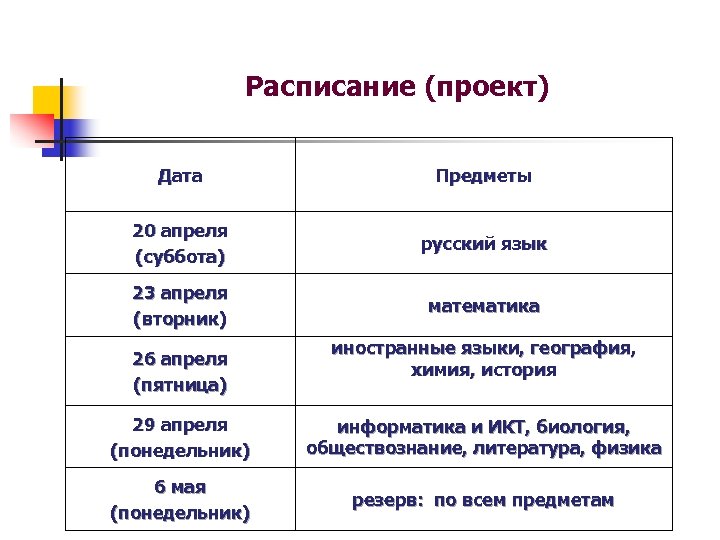 Расписание (проект)

| Дата | Предметы |
|---|---|
| 20 апреля (суббота) | русский язык |
| 23 апреля (вторник) | математика |
| 26 апреля (пятница) | иностранные языки, география, химия, история |
| 29 апреля (понедельник) | информатика и ИКТ, биология, обществознание, литература, физика |
| 6 мая (понедельник) | резерв: по всем предметам |